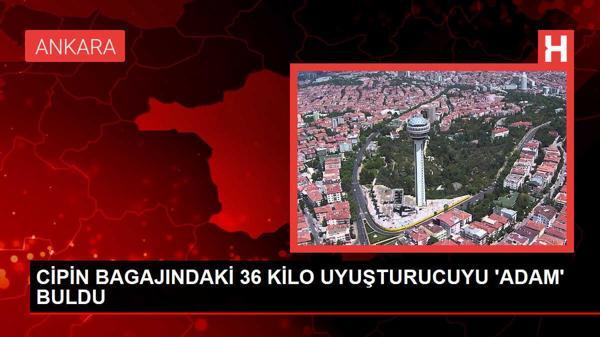 ANKARA

H

CİPİN BAGAJINDAKİ 36 KİLO UYUŞTURUCUYU 'ADAM' BULDU